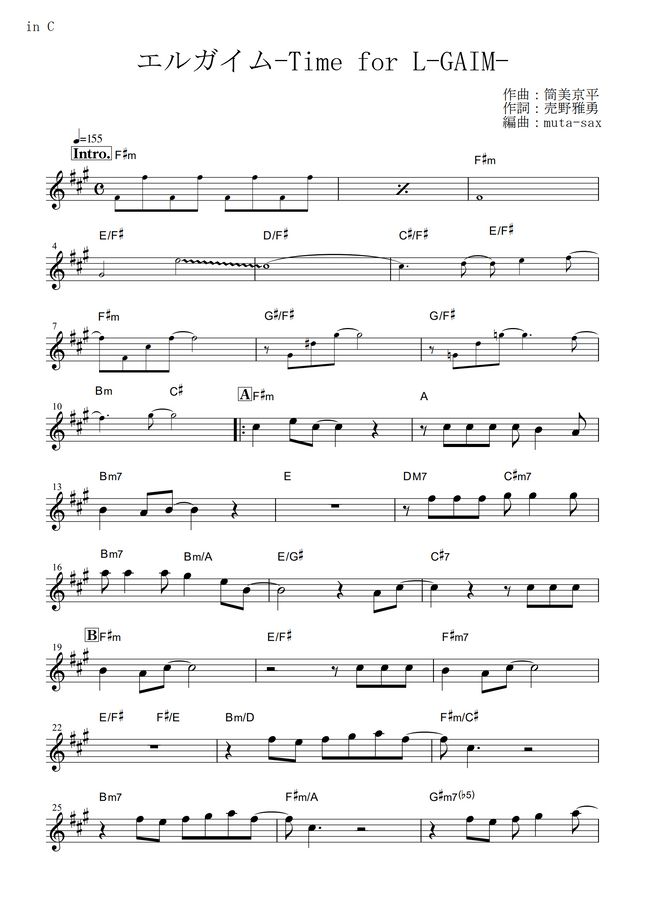 in C

エルガイム-Time for L-GAIM-

作曲：筒美京平
作詞：売野雅勇
編曲：muta-sax

♩=155
Intro. F♯m

F♯m

4
E/F♯ D/F♯ C♯/F♯ E/F♯

7
F♯m G♯/F♯ G/F♯

10
Bm C♯ A F♯m A

13
Bm7 E DM7 C♯m7

16
Bm7 Bm/A E/G♯ C♯7

19
B F♯m E/F♯ F♯m7

22
E/F♯ F♯/E Bm/D F♯m/C♯

25
Bm7 F♯m/A G♯m7(♭5)